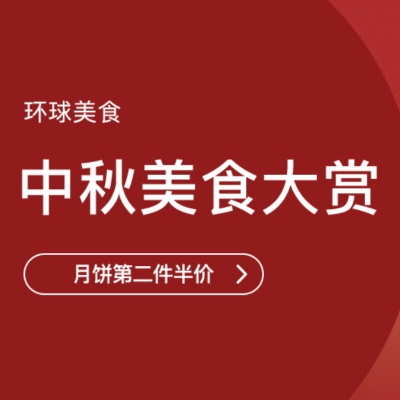 环球美食

中秋美食大赏

月饼第二件半价 >